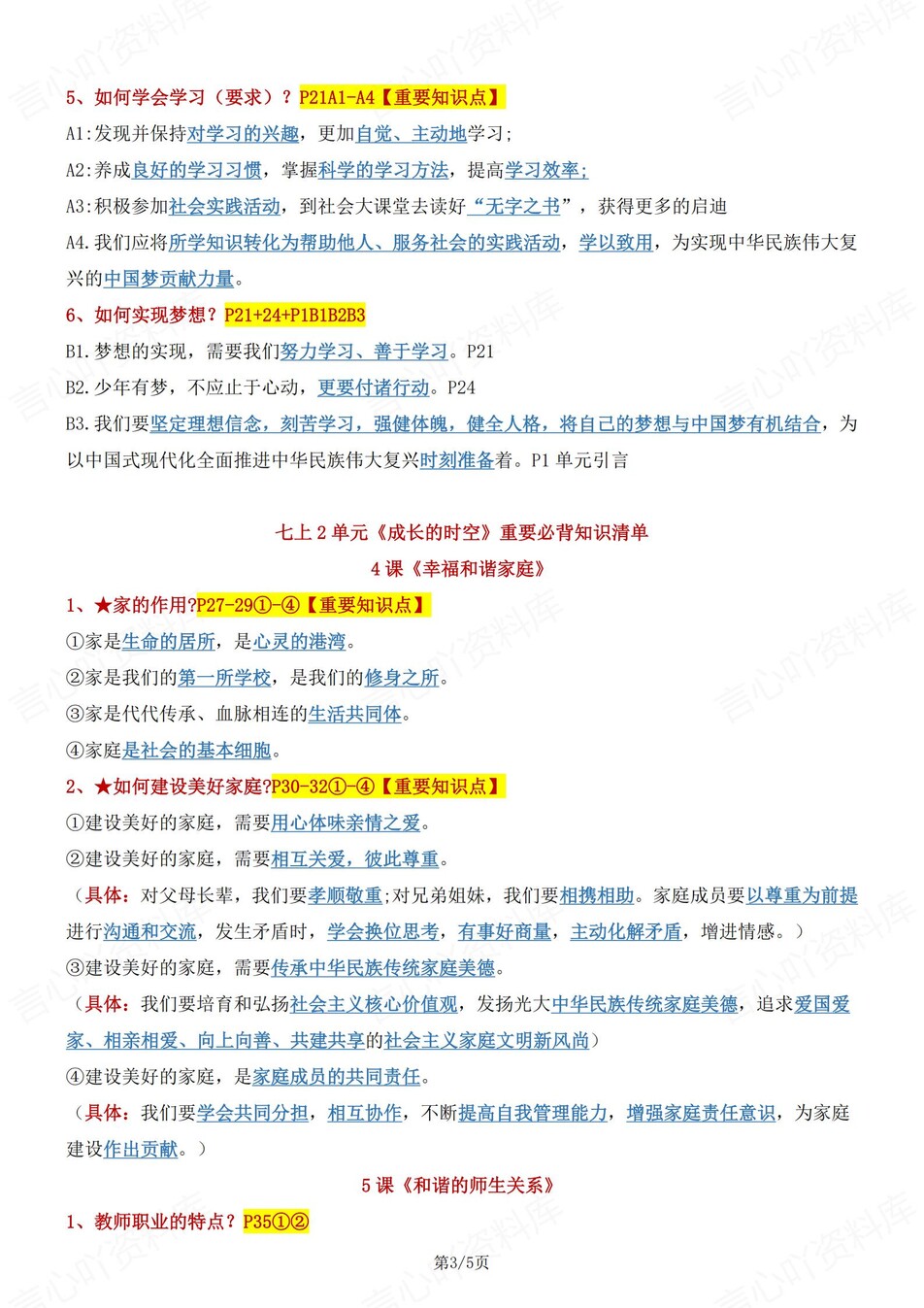 5、如何学会学习（要求）？P21A1-A4【重要知识点】
A1:发现并保持对学习的兴趣，更加自觉、主动地学习；
A2:养成良好的学习习惯，掌握科学的学习方法，提高学习效率；
A3:积极参加社会实践活动，到社会大课堂去读好“无字之书”，获得更多的启迪
A4.我们应将所学知识转化为帮助他人、服务社会的实践活动，学以致用，为实现中华民族伟大复兴的中国梦贡献力量。
6、如何实现梦想？P21+24+P1B1B2B3
B1.梦想的实现，需要我们努力学习、善于学习。P21
B2.少年有梦，不应止于心动，更要付诸行动。P24
B3.我们要坚定理想信念，刻苦学习，强健体魄，健全人格，将自己的梦想与中国梦有机结合，为以中国式现代化全面推进中华民族伟大复兴时刻准备着。P1 单元引言

七上 2 单元《成长的时空》重要必背知识清单
4 课《幸福和谐家庭》
1、★家的作用?P27-29①-④【重要知识点】
①家是生命的居所，是心灵的港湾。
②家是我们的第一所学校，是我们的修身之所。
③家是代代传承、血脉相连的生活共同体。
④家庭是社会的基本细胞。
2、★如何建设美好家庭?P30-32①-④【重要知识点】
①建设美好的家庭，需要用心体味亲情之爱。
②建设美好的家庭，需要相互关爱，彼此尊重。
（具体：对父母长辈，我们要孝顺敬重;对兄弟姐妹，我们要相携相助。家庭成员要以尊重为前提进行沟通和交流，发生矛盾时，学会换位思考，有事好商量，主动化解矛盾，增进情感。）
③建设美好的家庭，需要传承中华民族传统家庭美德。
（具体：我们要培育和弘扬社会主义核心价值观，发扬光大中华民族传统家庭美德，追求爱国爱家、相亲相爱、向上向善、共建共享的社会主义家庭文明新风尚）
④建设美好的家庭，是家庭成员的共同责任。
（具体：我们要学会共同分担，相互协作，不断提高自我管理能力，增强家庭责任意识，为家庭建设作出贡献。）
5 课《和谐的师生关系》
1、教师职业的特点？P35①②
第3/5页